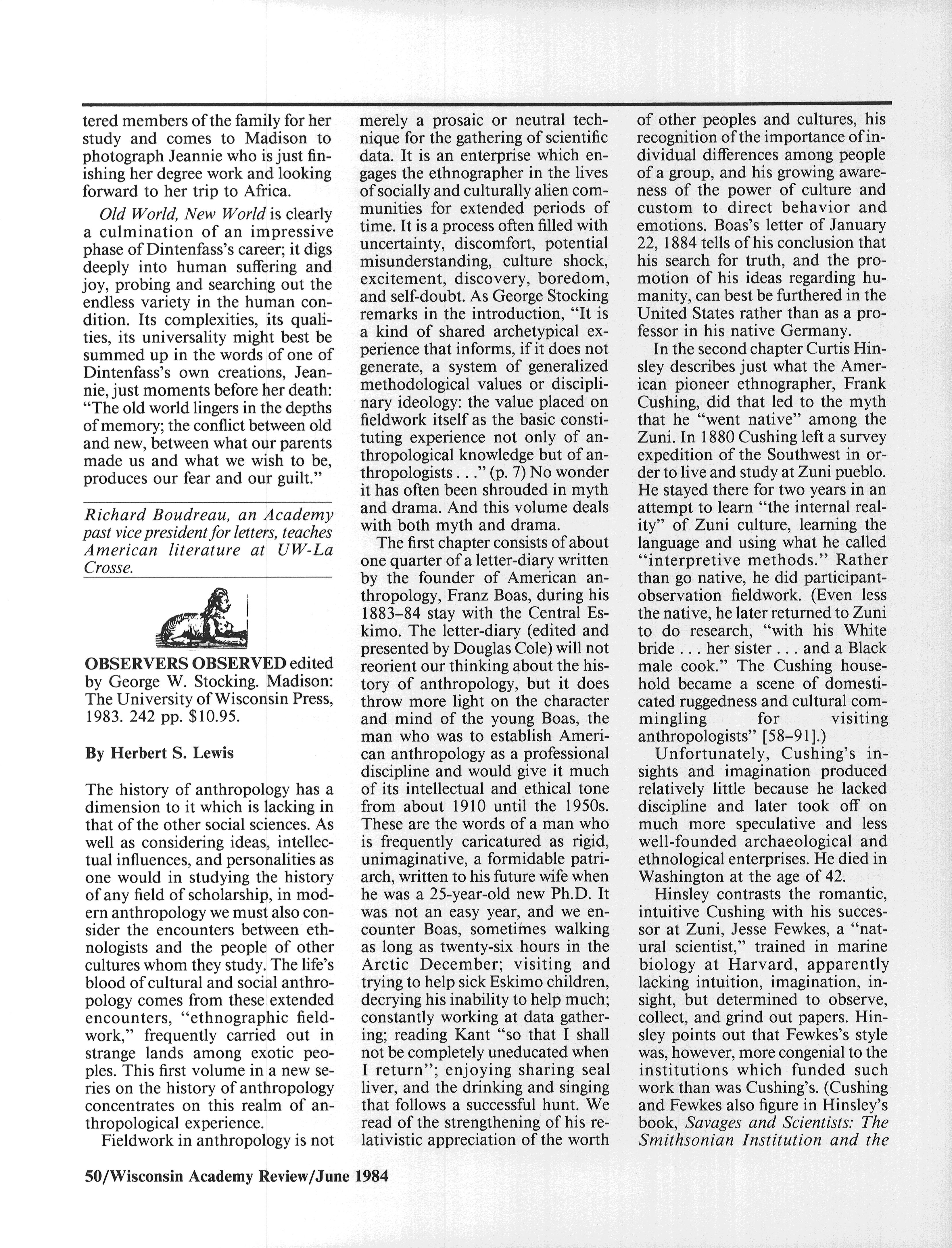 tered members of the family for her study and comes to Madison to photograph Jeannie who is just finishing her degree work and looking forward to her trip to Africa.

Old World, New World is clearly a culmination of an impressive phase of Dintenfass's career; it digs deeply into human suffering and joy, probing and searching out the endless variety in the human condition. Its complexities, its qualities, its universality might best be summed up in the words of one of Dintenfass's own creations, Jeannie, just moments before her death: "The old world lingers in the depths of memory; the conflict between old and new, between what our parents made us and what we wish to be, produces our fear and our guilt."

Richard Boudreau, an Academy past vice president for letters, teaches American literature at UW-La Crosse.

OBSERVERS OBSERVED edited by George W. Stocking. Madison: The University of Wisconsin Press, 1983. 242 pp. $10.95.

By Herbert S. Lewis

The history of anthropology has a dimension to it which is lacking in that of the other social sciences. As well as considering ideas, intellectual influences, and personalities as one would in studying the history of any field of scholarship, in modern anthropology we must also consider the encounters between ethnologists and the people of other cultures whom they study. The life's blood of cultural and social anthropology comes from these extended encounters, "ethnographic fieldwork," frequently carried out in strange lands among exotic peoples. This first volume in a new series on the history of anthropology concentrates on this realm of anthropological experience.

Fieldwork in anthropology is not merely a prosaic or neutral technique for the gathering of scientific data. It is an enterprise which engages the ethnographer in the lives of socially and culturally alien communities for extended periods of time. It is a process often filled with uncertainty, discomfort, potential misunderstanding, culture shock, excitement, discovery, boredom, and self-doubt. As George Stocking remarks in the introduction, "It is a kind of shared archetypical experience that informs, if it does not generate, a system of generalized methodological values or disciplinary ideology: the value placed on fieldwork itself as the basic constituting experience not only of anthropological knowledge but of anthropologists . . ." (p. 7) No wonder it has often been shrouded in myth and drama. And this volume deals with both myth and drama.

The first chapter consists of about one quarter of a letter-diary written by the founder of American anthropology, Franz Boas, during his 1883–84 stay with the Central Eskimo. The letter-diary (edited and presented by Douglas Cole) will not reorient our thinking about the history of anthropology, but it does throw more light on the character and mind of the young Boas, the man who was to establish American anthropology as a professional discipline and would give it much of its intellectual and ethical tone from about 1910 until the 1950s. These are the words of a man who is frequently caricatured as rigid, unimaginative, a formidable patriarch, written to his future wife when he was a 25-year-old new Ph.D. It was not an easy year, and we encounter Boas, sometimes walking as long as twenty-six hours in the Arctic December; visiting and trying to help sick Eskimo children, decrying his inability to help much; constantly working at data gathering; reading Kant "so that I shall not be completely uneducated when I return"; enjoying sharing seal liver, and the drinking and singing that follows a successful hunt. We read of the strengthening of his relativistic appreciation of the worth of other peoples and cultures, his recognition of the importance of individual differences among people of a group, and his growing awareness of the power of culture and custom to direct behavior and emotions. Boas's letter of January 22, 1884 tells of his conclusion that his search for truth, and the promotion of his ideas regarding humanity, can best be furthered in the United States rather than as a professor in his native Germany.

In the second chapter Curtis Hinsley describes just what the American pioneer ethnographer, Frank Cushing, did that led to the myth that he "went native" among the Zuni. In 1880 Cushing left a survey expedition of the Southwest in order to live and study at Zuni pueblo. He stayed there for two years in an attempt to learn "the internal reality" of Zuni culture, learning the language and using what he called "interpretive methods." Rather than go native, he did participant-observation fieldwork. (Even less the native, he later returned to Zuni to do research, "with his White bride . . . her sister . . . and a Black male cook." The Cushing household became a scene of domesticated ruggedness and cultural commingling for visiting anthropologists" [58–91].)

Unfortunately, Cushing's insights and imagination produced relatively little because he lacked discipline and later took off on much more speculative and less well-founded archaeological and ethnological enterprises. He died in Washington at the age of 42.

Hinsley contrasts the romantic, intuitive Cushing with his successor at Zuni, Jesse Fewkes, a "natural scientist," trained in marine biology at Harvard, apparently lacking intuition, imagination, insight, but determined to observe, collect, and grind out papers. Hinsley points out that Fewkes's style was, however, more congenial to the institutions which funded such work than was Cushing's. (Cushing and Fewkes also figure in Hinsley's book, Savages and Scientists: The Smithsonian Institution and the

50/Wisconsin Academy Review/June 1984